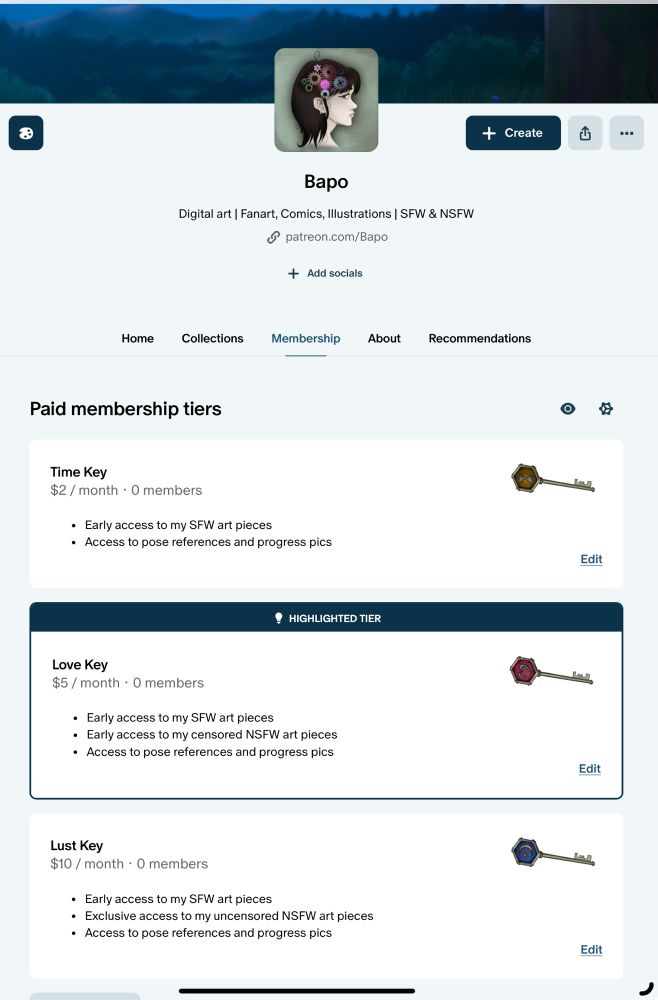 Create

Bapo

Digital art | Fanart, Comics, Illustrations | SFW & NSFW

patreon.com/Bapo

Add socials

Home Collections Membership About Recommendations

Paid membership tiers

Time Key
$2 / month · 0 members

- Early access to my SFW art pieces
- Access to pose references and progress pics

Edit

HIGHLIGHTED TIER

Love Key
$5 / month · 0 members

- Early access to my SFW art pieces
- Early access to my censored NSFW art pieces
- Access to pose references and progress pics

Edit

Lust Key
$10 / month · 0 members

- Early access to my SFW art pieces
- Exclusive access to my uncensored NSFW art pieces
- Access to pose references and progress pics

Edit